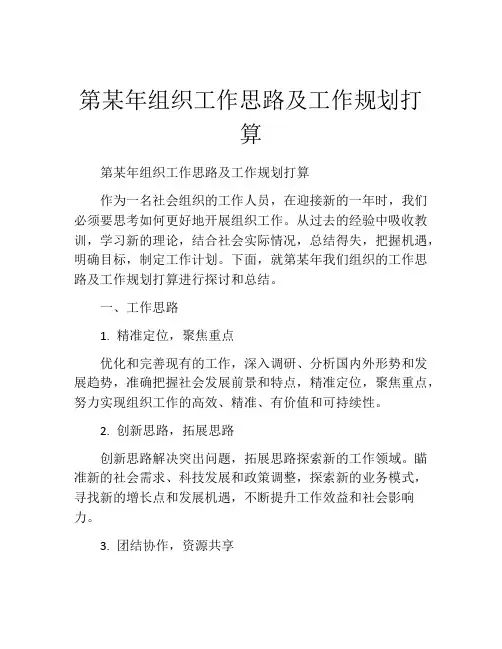 第某年组织工作思路及工作规划打算

第某年组织工作思路及工作规划打算

作为一名社会组织的工作人员，在迎接新的一年时，我们必须要思考如何更好地开展组织工作。从过去的经验中吸收教训，学习新的理论，结合社会实际情况，总结得失，把握机遇，明确目标，制定工作计划。下面，就第某年我们组织的工作思路及工作规划打算进行探讨和总结。

一、工作思路

1. 精准定位，聚焦重点

优化和完善现有的工作，深入调研、分析国内外形势和发展趋势，准确把握社会发展前景和特点，精准定位，聚焦重点，努力实现组织工作的高效、精准、有价值和可持续性。

2. 创新思路，拓展思路

创新思路解决突出问题，拓展思路探索新的工作领域。瞄准新的社会需求、科技发展和政策调整，探索新的业务模式，寻找新的增长点和发展机遇，不断提升工作效益和社会影响力。

3. 团结协作，资源共享